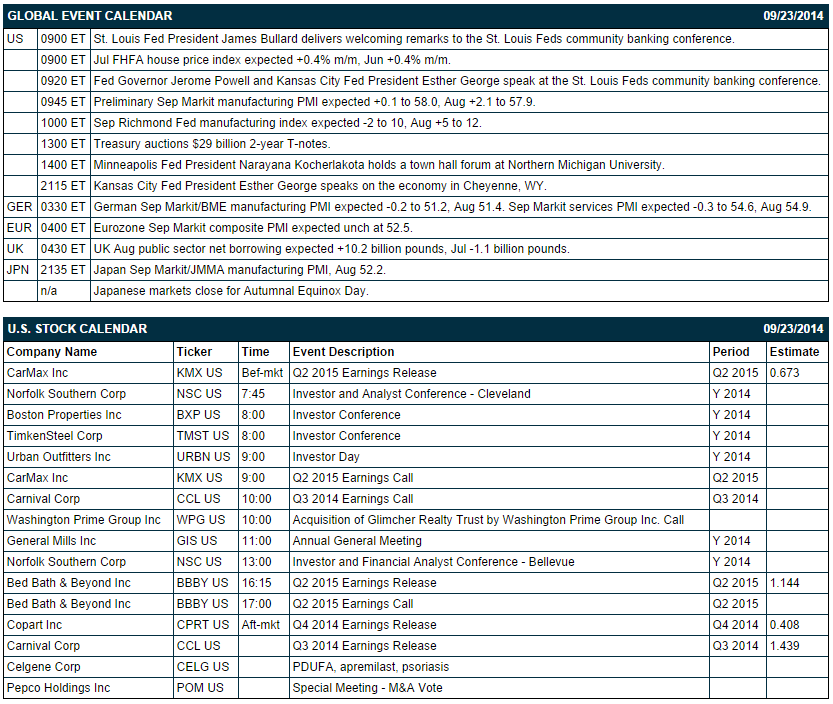 | GLOBAL EVENT CALENDAR | | 09/23/2014 |
|---|---|---|
| US | 0900 ET | St. Louis Fed President James Bullard delivers welcoming remarks to the St. Louis Feds community banking conference. |
| | 0900 ET | Jul FHFA house price index expected +0.4% m/m, Jun +0.4% m/m. |
| | 0920 ET | Fed Governor Jerome Powell and Kansas City Fed President Esther George speak at the St. Louis Feds community banking conference. |
| | 0945 ET | Preliminary Sep Markit manufacturing PMI expected +0.1 to 58.0, Aug +2.1 to 57.9. |
| | 1000 ET | Sep Richmond Fed manufacturing index expected -2 to 10, Aug +5 to 12. |
| | 1300 ET | Treasury auctions $29 billion 2-year T-notes. |
| | 1400 ET | Minneapolis Fed President Narayana Kocherlakota holds a town hall forum at Northern Michigan University. |
| | 2115 ET | Kansas City Fed President Esther George speaks on the economy in Cheyenne, WY. |
| GER | 0330 ET | German Sep Markit/BME manufacturing PMI expected -0.2 to 51.2, Aug 51.4. Sep Markit services PMI expected -0.3 to 54.6, Aug 54.9. |
| EUR | 0400 ET | Eurozone Sep Markit composite PMI expected unch at 52.5. |
| UK | 0430 ET | UK Aug public sector net borrowing expected +10.2 billion pounds, Jul -1.1 billion pounds. |
| JPN | 2135 ET | Japan Sep Markit/JMMA manufacturing PMI, Aug 52.2. |
| | n/a | Japanese markets close for Autumnal Equinox Day. |

U.S. STOCK CALENDAR 09/23/2014

| Company Name | Ticker | Time | Event Description | Period | Estimate |
|---|---|---|---|---|---|
| CarMax Inc | KMX US | Bef-mkt | Q2 2015 Earnings Release | Q2 2015 | 0.673 |
| Norfolk Southern Corp | NSC US | 7:45 | Investor and Analyst Conference - Cleveland | Y 2014 | |
| Boston Properties Inc | BXP US | 8:00 | Investor Conference | Y 2014 | |
| TimkenSteel Corp | TMST US | 8:00 | Investor Conference | Y 2014 | |
| Urban Outfitters Inc | URBN US | 9:00 | Investor Day | Y 2014 | |
| CarMax Inc | KMX US | 9:00 | Q2 2015 Earnings Call | Q2 2015 | |
| Carnival Corp | CCL US | 10:00 | Q3 2014 Earnings Call | Q3 2014 | |
| Washington Prime Group Inc | WPG US | 10:00 | Acquisition of Glimcher Realty Trust by Washington Prime Group Inc. Call | | |
| General Mills Inc | GIS US | 11:00 | Annual General Meeting | Y 2014 | |
| Norfolk Southern Corp | NSC US | 13:00 | Investor and Financial Analyst Conference - Bellevue | Y 2014 | |
| Bed Bath & Beyond Inc | BBBY US | 16:15 | Q2 2015 Earnings Release | Q2 2015 | 1.144 |
| Bed Bath & Beyond Inc | BBBY US | 17:00 | Q2 2015 Earnings Call | Q2 2015 | |
| Copart Inc | CPRT US | Aft-mkt | Q4 2014 Earnings Release | Q4 2014 | 0.408 |
| Carnival Corp | CCL US | | Q3 2014 Earnings Release | Q3 2014 | 1.439 |
| Celgene Corp | CELG US | | PDUFA, apremilast, psoriasis | | |
| Pepco Holdings Inc | POM US | | Special Meeting - M&A Vote | | |